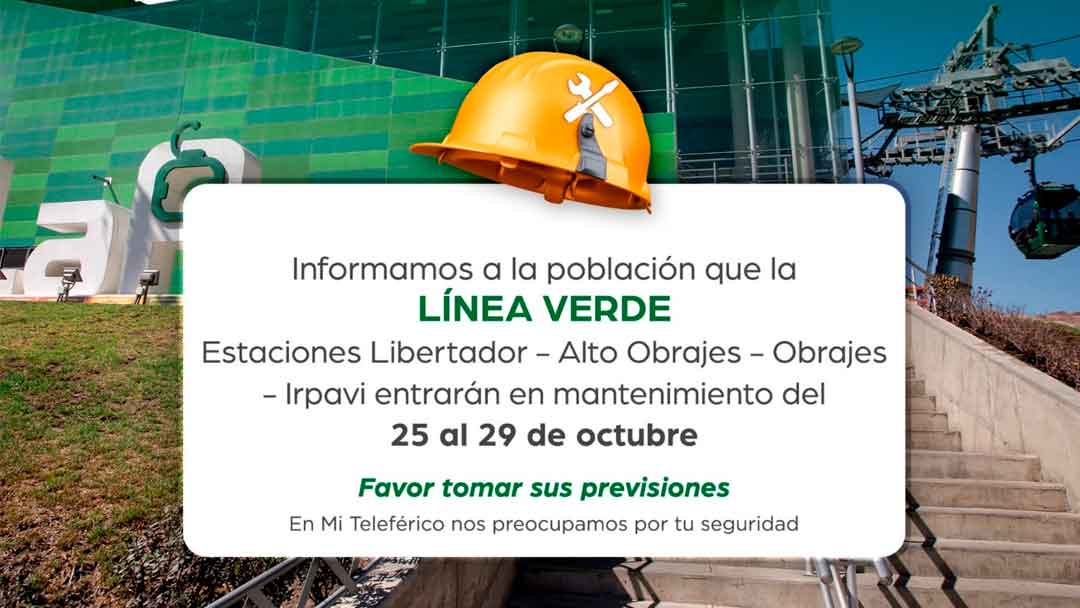 Informamos a la población que la
LÍNEA VERDE
Estaciones Libertador – Alto Obrajes – Obrajes – Irpavi entrarán en mantenimiento del
25 al 29 de octubre

Favor tomar sus previsiones

En Mi Teleférico nos preocupamos por tu seguridad